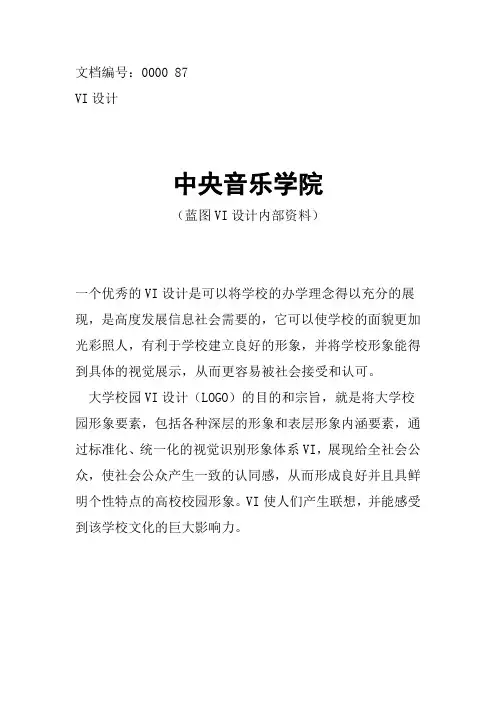 文档编号：0000 87
VI 设计

中央音乐学院
（蓝图 VI 设计内部资料）

一个优秀的 VI 设计是可以将学校的办学理念得以充分的展现，是高度发展信息社会需要的，它可以使学校的面貌更加光彩照人，有利于学校建立良好的形象，并将学校形象能得到具体的视觉展示，从而更容易被社会接受和认可。

大学校园 VI 设计（LOGO）的目的和宗旨，就是将大学校园形象要素，包括各种深层的形象和表层形象内涵要素，通过标准化、统一化的视觉识别形象体系 VI，展现给全社会公众，使社会公众产生一致的认同感，从而形成良好并且具鲜明个性特点的高校校园形象。VI 使人们产生联想，并能感受到该学校文化的巨大影响力。